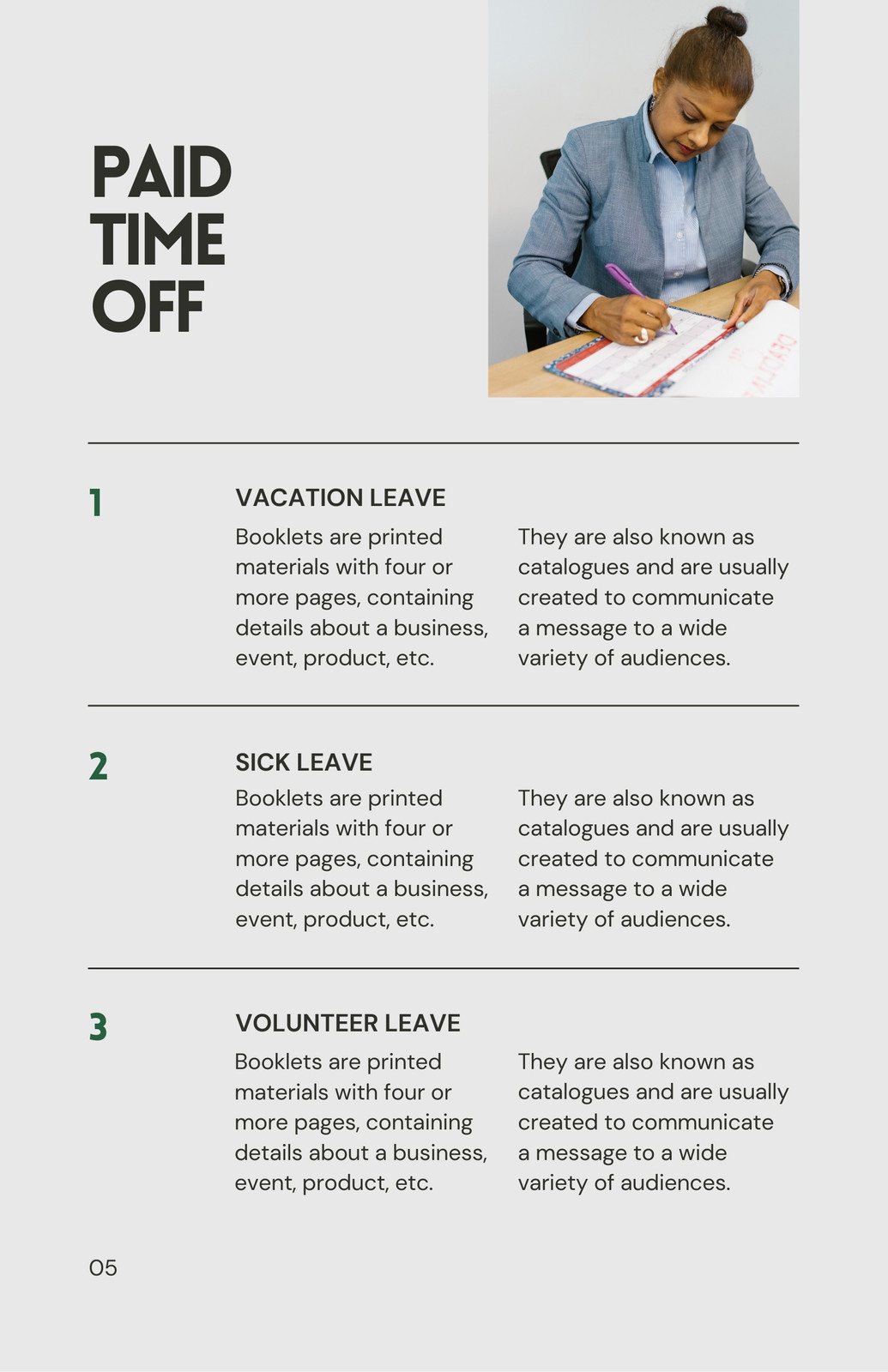 PAID
TIME
OFF

1

VACATION LEAVE

Booklets are printed materials with four or more pages, containing details about a business, event, product, etc.

They are also known as catalogues and are usually created to communicate a message to a wide variety of audiences.

2

SICK LEAVE

Booklets are printed materials with four or more pages, containing details about a business, event, product, etc.

They are also known as catalogues and are usually created to communicate a message to a wide variety of audiences.

3

VOLUNTEER LEAVE

Booklets are printed materials with four or more pages, containing details about a business, event, product, etc.

They are also known as catalogues and are usually created to communicate a message to a wide variety of audiences.

05